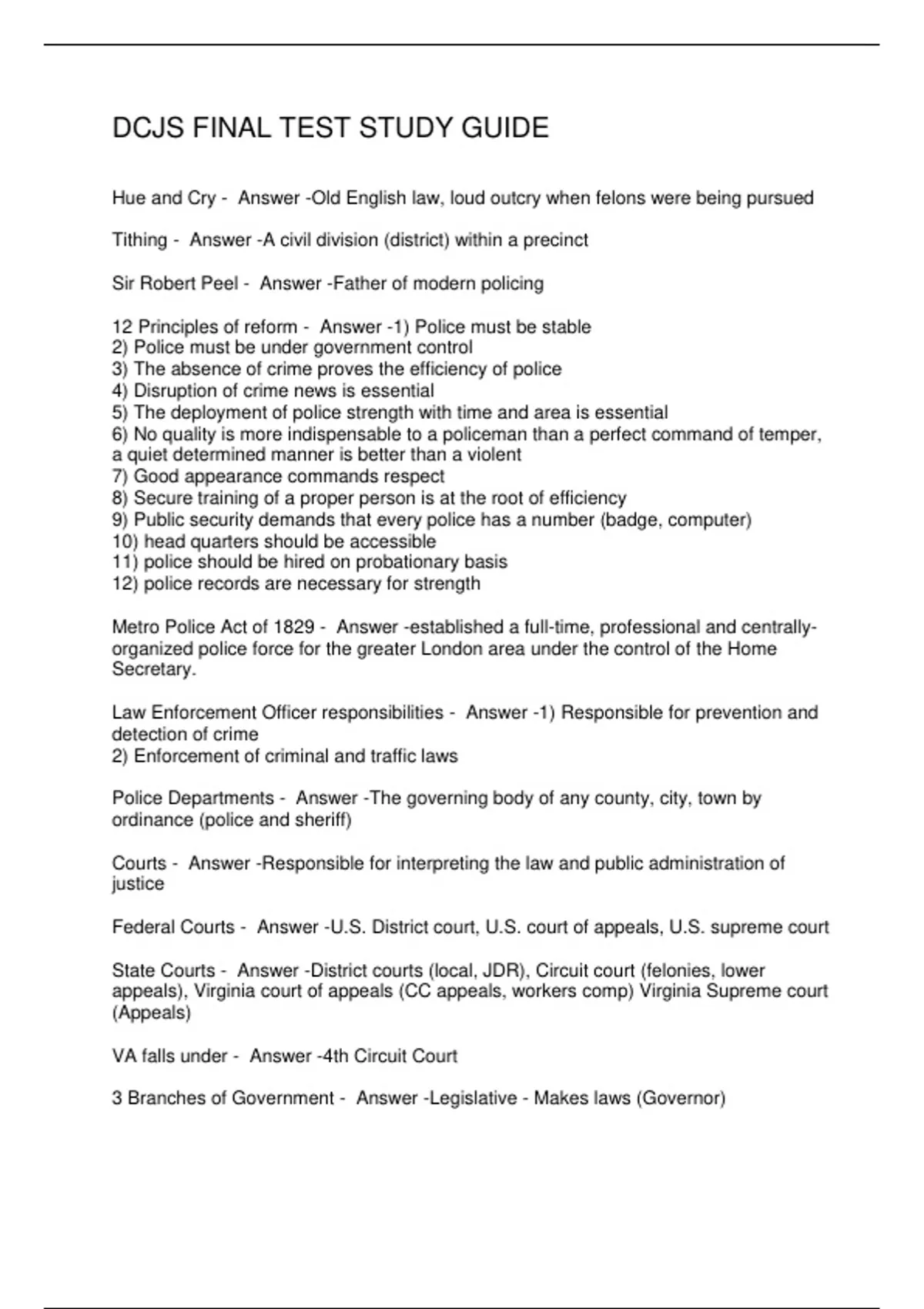 DCJS FINAL TEST STUDY GUIDE

Hue and Cry - Answer -Old English law, loud outcry when felons were being pursued

Tithing - Answer -A civil division (district) within a precinct

Sir Robert Peel - Answer -Father of modern policing

12 Principles of reform - Answer -1) Police must be stable
2) Police must be under government control
3) The absence of crime proves the efficiency of police
4) Disruption of crime news is essential
5) The deployment of police strength with time and area is essential
6) No quality is more indispensable to a policeman than a perfect command of temper, a quiet determined manner is better than a violent
7) Good appearance commands respect
8) Secure training of a proper person is at the root of efficiency
9) Public security demands that every police has a number (badge, computer)
10) head quarters should be accessible
11) police should be hired on probationary basis
12) police records are necessary for strength

Metro Police Act of 1829 - Answer -established a full-time, professional and centrally-organized police force for the greater London area under the control of the Home Secretary.

Law Enforcement Officer responsibilities - Answer -1) Responsible for prevention and detection of crime
2) Enforcement of criminal and traffic laws

Police Departments - Answer -The governing body of any county, city, town by ordinance (police and sheriff)

Courts - Answer -Responsible for interpreting the law and public administration of justice

Federal Courts - Answer -U.S. District court, U.S. court of appeals, U.S. supreme court

State Courts - Answer -District courts (local, JDR), Circuit court (felonies, lower appeals), Virginia court of appeals (CC appeals, workers comp) Virginia Supreme court (Appeals)

VA falls under - Answer -4th Circuit Court

3 Branches of Government - Answer -Legislative - Makes laws (Governor)